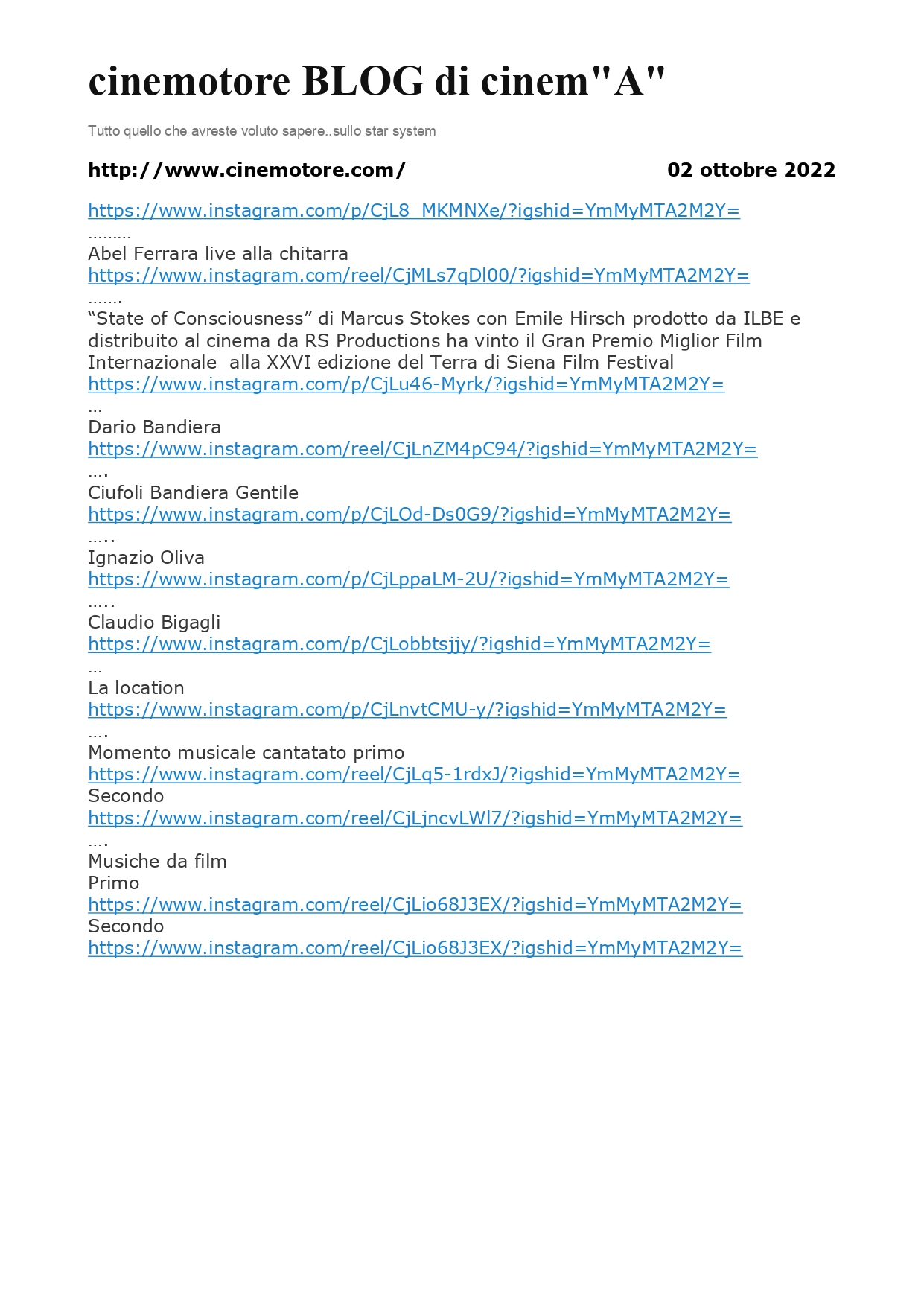 cinemotore BLOG di cinem"A"

Tutto quello che avreste voluto sapere..sullo star system

http://www.cinemotore.com/ 02 ottobre 2022

https://www.instagram.com/p/CjL8_MKMNXe/?igshid=YmMyMTA2M2Y=
………
Abel Ferrara live alla chitarra
https://www.instagram.com/reel/CjMLs7qDl00/?igshid=YmMyMTA2M2Y=
…….
“State of Consciousness” di Marcus Stokes con Emile Hirsch prodotto da ILBE e distribuito al cinema da RS Productions ha vinto il Gran Premio Miglior Film Internazionale alla XXVI edizione del Terra di Siena Film Festival
https://www.instagram.com/p/CjLu46-Myrk/?igshid=YmMyMTA2M2Y=
…
Dario Bandiera
https://www.instagram.com/reel/CjLnZM4pC94/?igshid=YmMyMTA2M2Y=
….
Ciufoli Bandiera Gentile
https://www.instagram.com/p/CjLOd-Ds0G9/?igshid=YmMyMTA2M2Y=
…..
Ignazio Oliva
https://www.instagram.com/p/CjLppaLM-2U/?igshid=YmMyMTA2M2Y=
…..
Claudio Bigagli
https://www.instagram.com/p/CjLobbtsjjy/?igshid=YmMyMTA2M2Y=
…
La location
https://www.instagram.com/p/CjLnvtCMU-y/?igshid=YmMyMTA2M2Y=
….
Momento musicale cantatato primo
https://www.instagram.com/reel/CjLq5-1rdxJ/?igshid=YmMyMTA2M2Y=
Secondo
https://www.instagram.com/reel/CjLjncvLWl7/?igshid=YmMyMTA2M2Y=
….
Musiche da film
Primo
https://www.instagram.com/reel/CjLio68J3EX/?igshid=YmMyMTA2M2Y=
Secondo
https://www.instagram.com/reel/CjLio68J3EX/?igshid=YmMyMTA2M2Y=